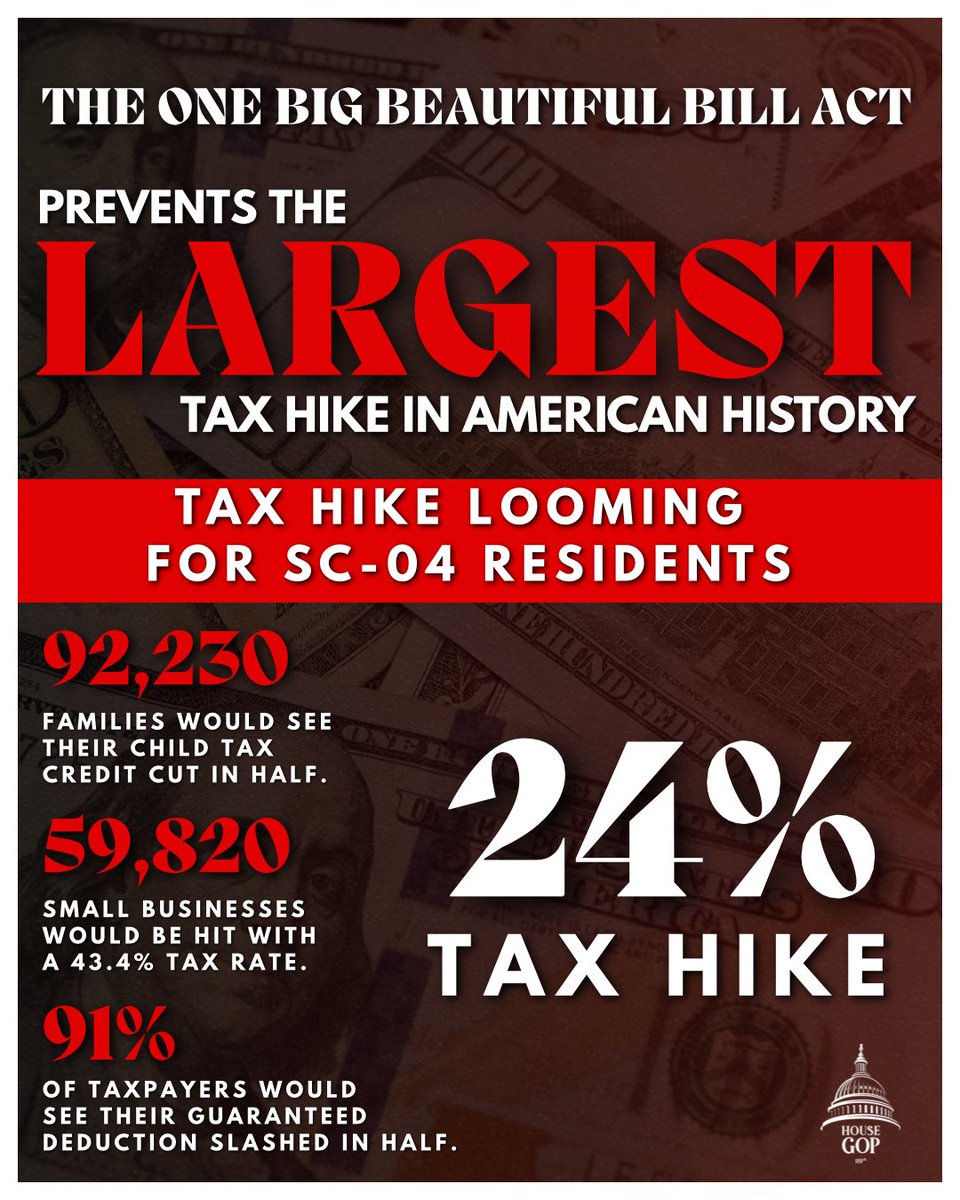 THE ONE BIG BEAUTIFUL BILL ACT

PREVENTS THE LARGEST TAX HIKE IN AMERICAN HISTORY

TAX HIKE LOOMING FOR SC-04 RESIDENTS

92,230

FAMILIES WOULD SEE THEIR CHILD TAX CREDIT CUT IN HALF.

59,820

SMALL BUSINESSES WOULD BE HIT WITH A 43.4% TAX RATE.

91%

OF TAXPAYERS WOULD SEE THEIR GUARANTEED DEDUCTION SLASHED IN HALF.

24% TAX HIKE

HOUSE GOP